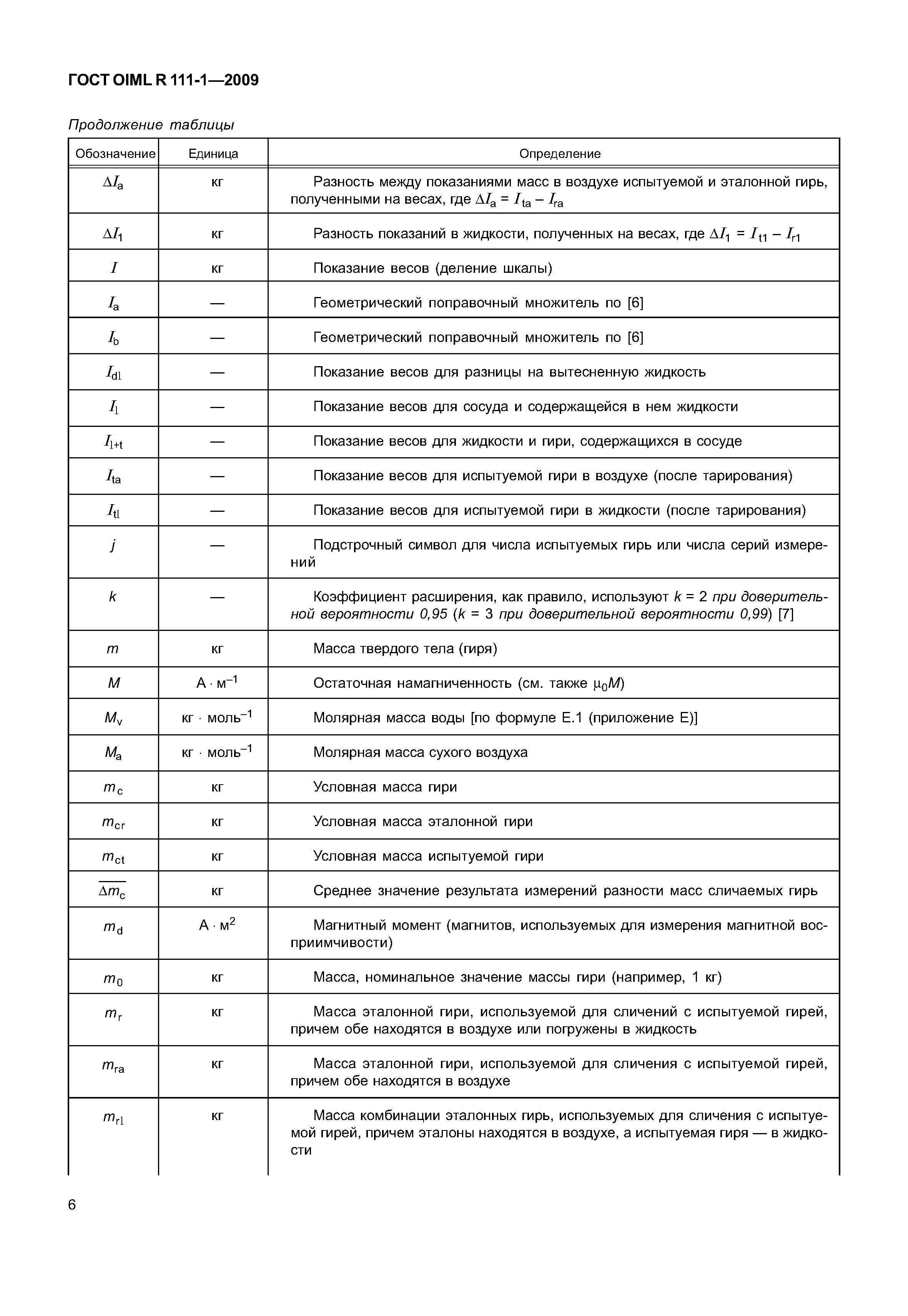 ГОСТ OIML R 111-1—2009

Продолжение таблицы

| Обозначение | Единица | Определение |
|---|---|---|
| $\Delta I_a$ | кг | Разность между показаниями масс в воздухе испытуемой и эталонной гирь, полученными на весах, где $\Delta I_a = I_{ta} - I_{ra}$ |
| $\Delta I_1$ | кг | Разность показаний в жидкости, полученных на весах, где $\Delta I_1 = I_{t1} - I_{r1}$ |
| $I$ | кг | Показание весов (деление шкалы) |
| $I_a$ | — | Геометрический поправочный множитель по [6] |
| $I_b$ | — | Геометрический поправочный множитель по [6] |
| $I_{dl}$ | — | Показание весов для разницы на вытесненную жидкость |
| $I_l$ | — | Показание весов для сосуда и содержащейся в нем жидкости |
| $I_{l+t}$ | — | Показание весов для жидкости и гири, содержащихся в сосуде |
| $I_{ta}$ | — | Показание весов для испытуемой гири в воздухе (после тарирования) |
| $I_{tl}$ | — | Показание весов для испытуемой гири в жидкости (после тарирования) |
| $j$ | — | Подстрочный символ для числа испытуемых гирь или числа серий измерений |
| $k$ | — | Коэффициент расширения, как правило, используют $k = 2$ при доверительной вероятности 0,95 ($k = 3$ при доверительной вероятности 0,99) [7] |
| $m$ | кг | Масса твердого тела (гиря) |
| $M$ | $А \cdot м^{-1}$ | Остаточная намагниченность (см. также $\mu_0 M$) |
| $M_v$ | $кг \cdot моль^{-1}$ | Молярная масса воды [по формуле Е.1 (приложение Е)] |
| $M_a$ | $кг \cdot моль^{-1}$ | Молярная масса сухого воздуха |
| $m_c$ | кг | Условная масса гири |
| $m_{cr}$ | кг | Условная масса эталонной гири |
| $m_{ct}$ | кг | Условная масса испытуемой гири |
| $\overline{\Delta m_c}$ | кг | Среднее значение результата измерений разности масс сличаемых гирь |
| $m_d$ | $А \cdot м^2$ | Магнитный момент (магнитов, используемых для измерения магнитной восприимчивости) |
| $m_0$ | кг | Масса, номинальное значение массы гири (например, 1 кг) |
| $m_r$ | кг | Масса эталонной гири, используемой для сличений с испытуемой гирей, причем обе находятся в воздухе или погружены в жидкость |
| $m_{ra}$ | кг | Масса эталонной гири, используемой для сличения с испытуемой гирей, причем обе находятся в воздухе |
| $m_{rl}$ | кг | Масса комбинации эталонных гирь, используемых для сличения с испытуемой гирей, причем эталоны находятся в воздухе, а испытуемая гиря — в жидкости |

6